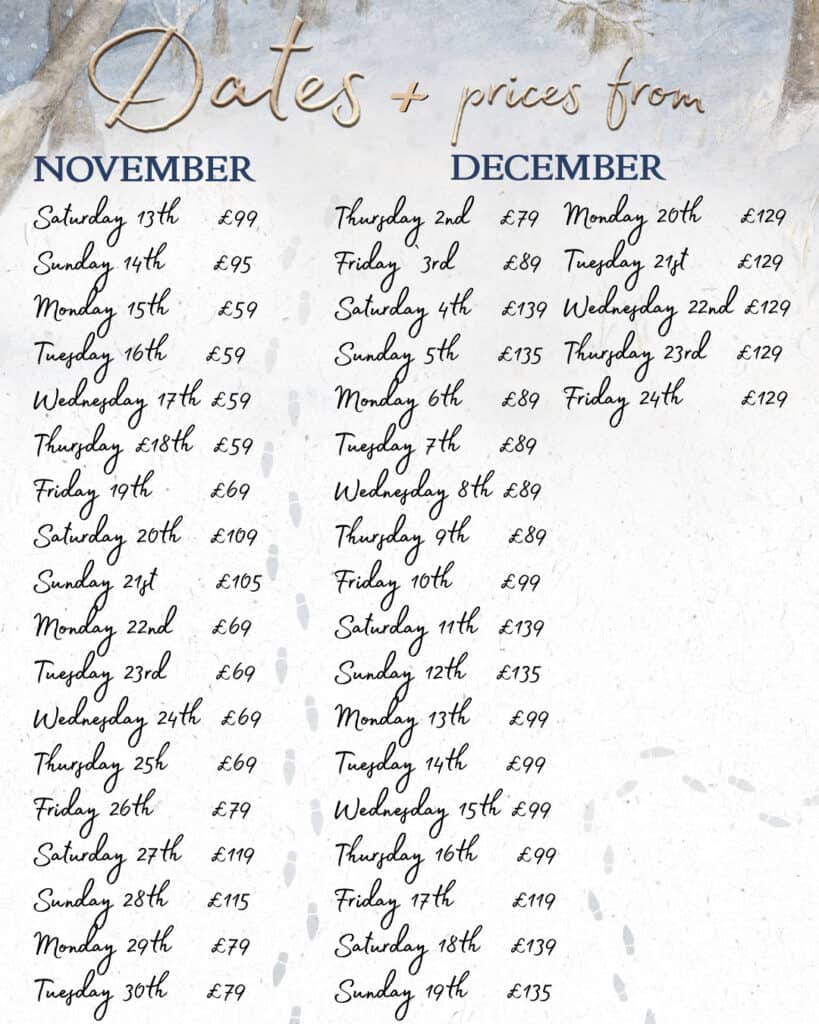 Dates + prices from

NOVEMBER

Saturday 13th £99
Sunday 14th £95
Monday 15th £59
Tuesday 16th £59
Wednesday 17th £59
Thursday £18th £59
Friday 19th £69
Saturday 20th £109
Sunday 21st £105
Monday 22nd £69
Tuesday 23rd £69
Wednesday 24th £69
Thursday 25h £69
Friday 26th £79
Saturday 27th £119
Sunday 28th £115
Monday 29th £79
Tuesday 30th £79

DECEMBER

Thursday 2nd £79
Friday 3rd £89
Saturday 4th £139
Sunday 5th £135
Monday 6th £89
Tuesday 7th £89
Wednesday 8th £89
Thursday 9th £89
Friday 10th £99
Saturday 11th £139
Sunday 12th £135
Monday 13th £99
Tuesday 14th £99
Wednesday 15th £99
Thursday 16th £99
Friday 17th £119
Saturday 18th £139
Sunday 19th £135
Monday 20th £129
Tuesday 21st £129
Wednesday 22nd £129
Thursday 23rd £129
Friday 24th £129